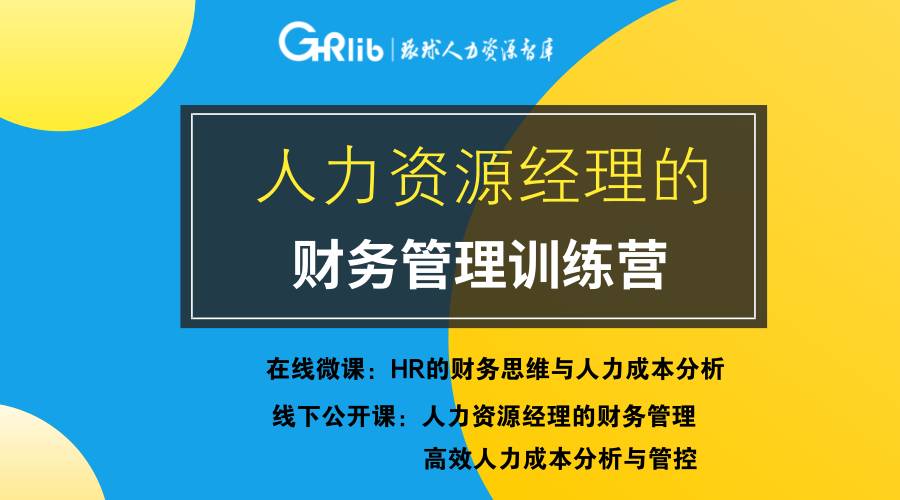 GHRlib | 环球人力资源智库

人力资源经理的

财务管理训练营

在线微课：HR的财务思维与人力成本分析

线下公开课：人力资源经理的财务管理

高效人力成本分析与管控